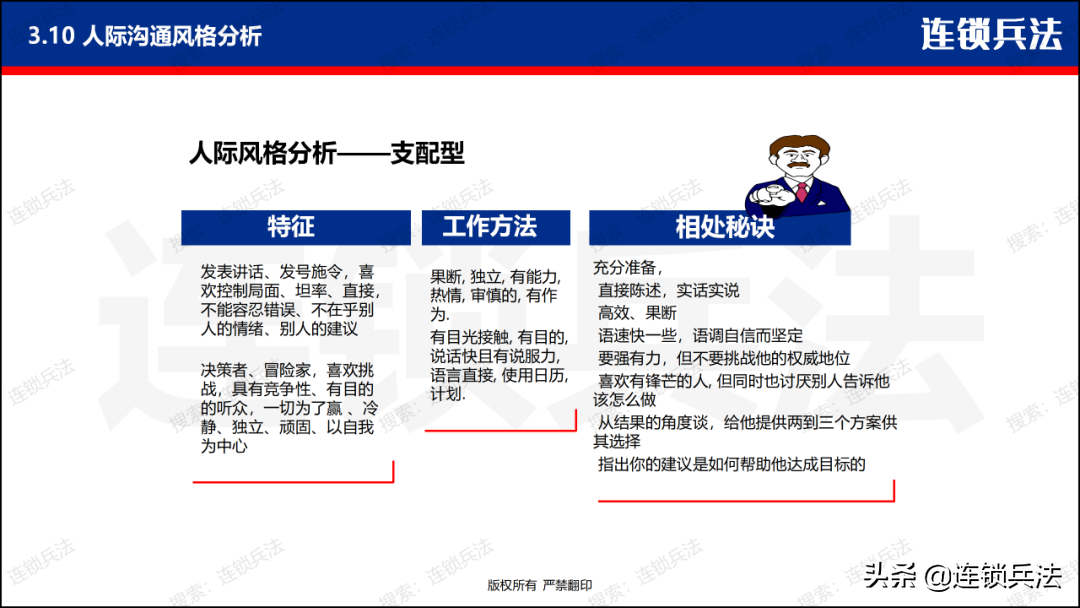 3.10 人际沟通风格分析

连锁兵法

人际风格分析——支配型

特征

发表讲话、发号施令，喜欢控制局面、坦率、直接，不能容忍错误、不在乎别人的情绪、别人的建议

决策者、冒险家，喜欢挑战，具有竞争性、有目的的听众，一切为了赢 、冷静、独立、顽固、以自我为中心

工作方法

果断, 独立, 有能力, 热情, 审慎的, 有作为.

有目光接触, 有目的, 说话快且有说服力, 语言直接, 使用日历, 计划.

相处秘诀

充分准备，

直接陈述，实话实说

高效、果断

语速快一些，语调自信而坚定

要强有力，但不要挑战他的权威地位

喜欢有锋芒的人, 但同时也讨厌别人告诉他该怎么做

从结果的角度谈，给他提供两到三个方案供其选择

指出你的建议是如何帮助他达成目标的

版权所有 严禁翻印

头条 @连锁兵法

连锁兵法

搜索：连锁兵法